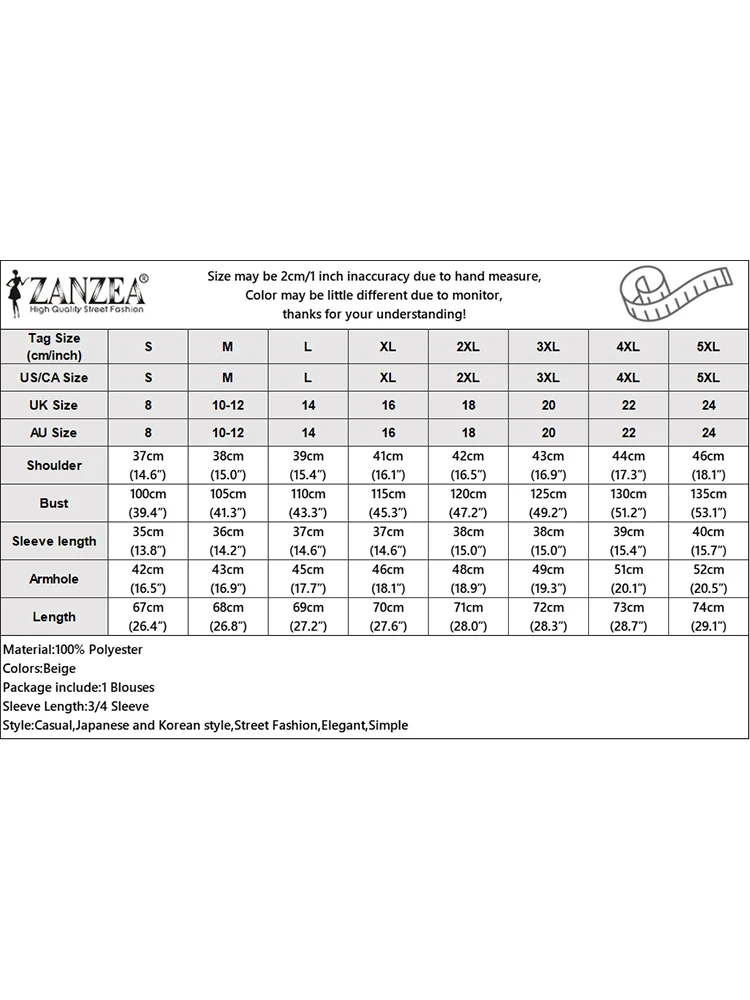 ZANZEA®
High Quality Street Fashion

Size may be 2cm/1 inch inaccuracy due to hand measure,
Color may be little different due to monitor,
thanks for your understanding!

| Tag Size (cm/inch) | S | M | L | XL | 2XL | 3XL | 4XL | 5XL |
|---|---|---|---|---|---|---|---|---|
| US/CA Size | S | M | L | XL | 2XL | 3XL | 4XL | 5XL |
| UK Size | 8 | 10-12 | 14 | 16 | 18 | 20 | 22 | 24 |
| AU Size | 8 | 10-12 | 14 | 16 | 18 | 20 | 22 | 24 |
| Shoulder | 37cm (14.6") | 38cm (15.0") | 39cm (15.4") | 41cm (16.1") | 42cm (16.5") | 43cm (16.9") | 44cm (17.3") | 46cm (18.1") |
| Bust | 100cm (39.4") | 105cm (41.3") | 110cm (43.3") | 115cm (45.3") | 120cm (47.2") | 125cm (49.2") | 130cm (51.2") | 135cm (53.1") |
| Sleeve length | 35cm (13.8") | 36cm (14.2") | 37cm (14.6") | 37cm (14.6") | 38cm (15.0") | 38cm (15.0") | 39cm (15.4") | 40cm (15.7") |
| Armhole | 42cm (16.5") | 43cm (16.9") | 45cm (17.7") | 46cm (18.1") | 48cm (18.9") | 49cm (19.3") | 51cm (20.1") | 52cm (20.5") |
| Length | 67cm (26.4") | 68cm (26.8") | 69cm (27.2") | 70cm (27.6") | 71cm (28.0") | 72cm (28.3") | 73cm (28.7") | 74cm (29.1") |

Material:100% Polyester
Colors:Beige
Package include:1 Blouses
Sleeve Length:3/4 Sleeve
Style:Casual,Japanese and Korean style,Street Fashion,Elegant,Simple